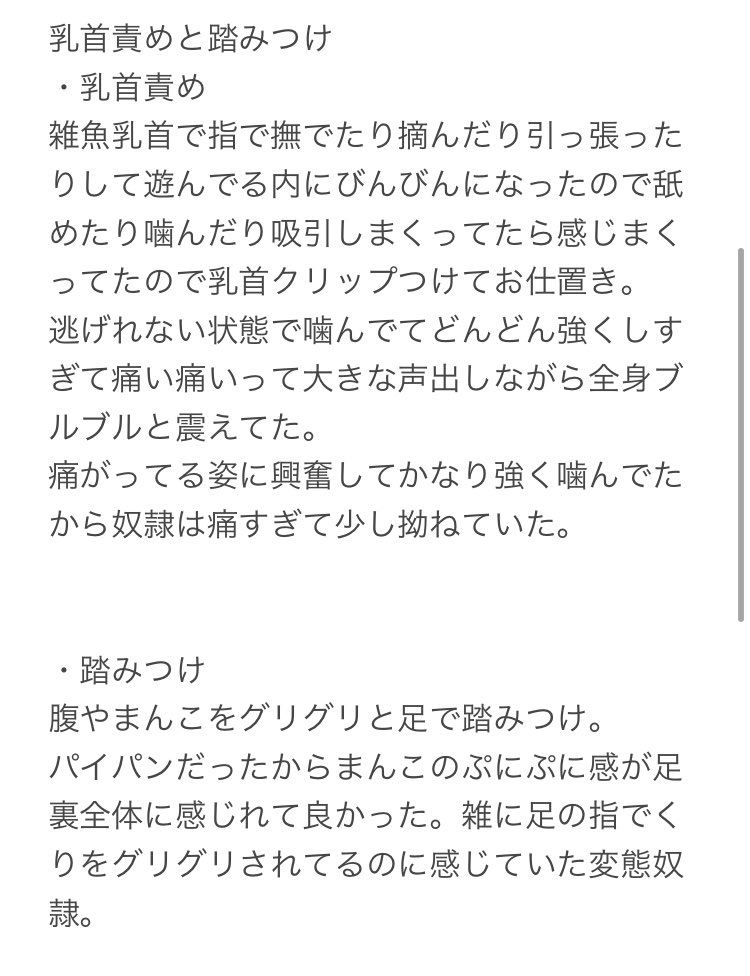 乳首責めと踏みつけ
・乳首責め
雑魚乳首で指で撫でたり摘んだり引っ張ったりして遊んでる内にびんびんになったので舐めたり噛んだり吸引しまくってたら感じまくってたので乳首クリップつけてお仕置き。
逃げれない状態で噛んでてどんどん強くしすぎて痛い痛いって大きな声出しながら全身ブルブルと震えてた。
痛がってる姿に興奮してかなり強く噛んでたから奴隷は痛すぎて少し拗ねていた。

・踏みつけ
腹やまんこをグリグリと足で踏みつけ。
パイパンだったからまんこのぷにぷに感が足裏全体に感じれて良かった。雑に足の指でくりをグリグリされてるのに感じていた変態奴隷。